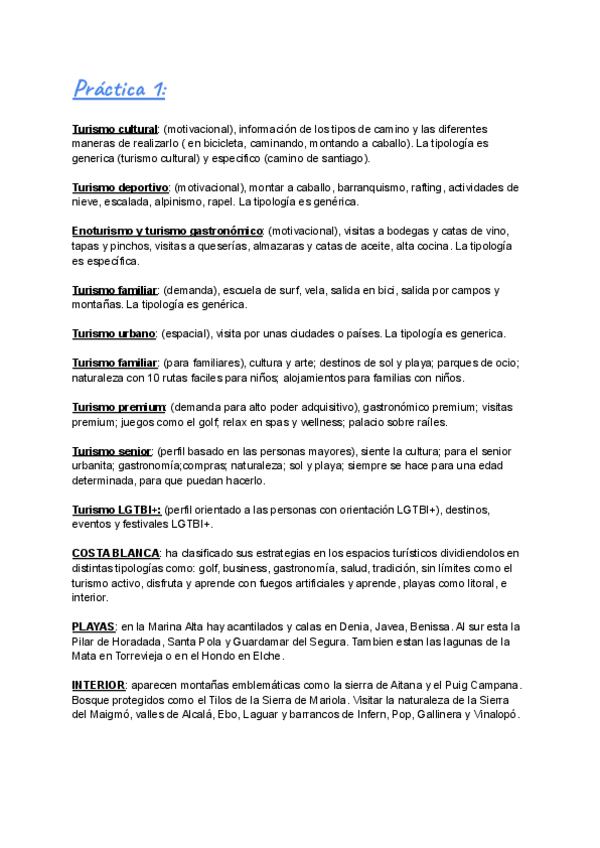 Práctica 1:

Turismo cultural: (motivacional), información de los tipos de camino y las diferentes maneras de realizarlo ( en bicicleta, caminando, montando a caballo). La tipología es generica (turismo cultural) y especifico (camino de santiago).

Turismo deportivo: (motivacional), montar a caballo, barranquismo, rafting, actividades de nieve, escalada, alpinismo, rapel. La tipología es genérica.

Enoturismo y turismo gastronómico: (motivacional), visitas a bodegas y catas de vino, tapas y pinchos, visitas a queserías, almazaras y catas de aceite, alta cocina. La tipología es específica.

Turismo familiar: (demanda), escuela de surf, vela, salida en bici, salida por campos y montañas. La tipología es genérica.

Turismo urbano: (espacial), visita por unas ciudades o países. La tipología es generica.

Turismo familiar: (para familiares), cultura y arte; destinos de sol y playa; parques de ocio; naturaleza con 10 rutas faciles para niños; alojamientos para familias con niños.

Turismo premium: (demanda para alto poder adquisitivo), gastronómico premium; visitas premium; juegos como el golf; relax en spas y wellness; palacio sobre raíles.

Turismo senior: (perfil basado en las personas mayores), siente la cultura; para el senior urbanita; gastronomía;compras; naturaleza; sol y playa; siempre se hace para una edad determinada, para que puedan hacerlo.

Turismo LGTBI+: (perfil orientado a las personas con orientación LGTBI+), destinos, eventos y festivales LGTBI+.

COSTA BLANCA: ha clasificado sus estrategias en los espacios turísticos dividiendolos en distintas tipologías como: golf, business, gastronomía, salud, tradición, sin límites como el turismo activo, disfruta y aprende con fuegos artificiales y aprende, playas como litoral, e interior.

PLAYAS: en la Marina Alta hay acantilados y calas en Denia, Javea, Benissa. Al sur esta la Pilar de Horadada, Santa Pola y Guardamar del Segura. Tambien estan las lagunas de la Mata en Torrevieja o en el Hondo en Elche.

INTERIOR: aparecen montañas emblemáticas como la sierra de Aitana y el Puig Campana. Bosque protegidos como el Tilos de la Sierra de Mariola. Visitar la naturaleza de la Sierra del Maigmó, valles de Alcalá, Ebo, Laguar y barrancos de Infern, Pop, Gallinera y Vinalopó.